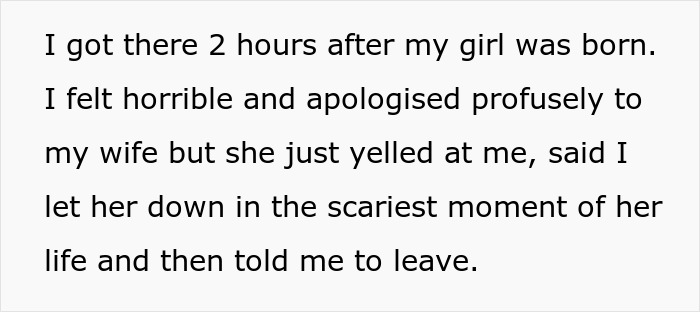 I got there 2 hours after my girl was born. I felt horrible and apologised profusely to my wife but she just yelled at me, said I let her down in the scariest moment of her life and then told me to leave.